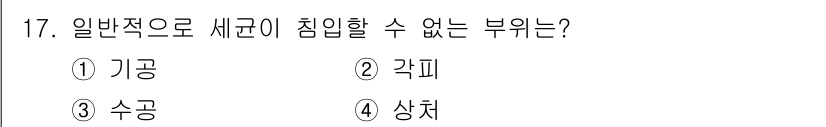 17. 일반적으로 세균이 침입할 수 없는 부위는?

① 기공
② 각피
③ 수공
④ 상처